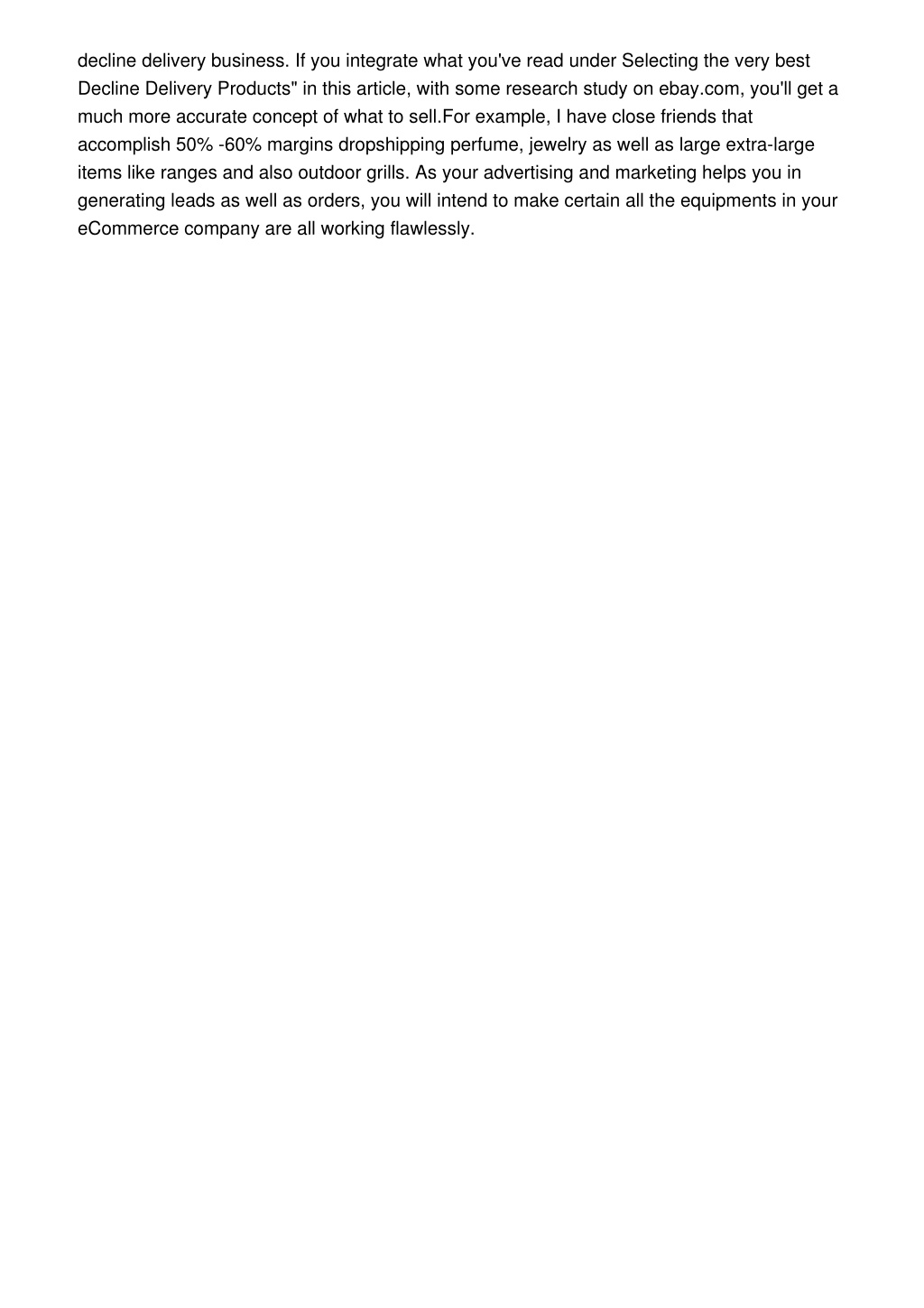 decline delivery business. If you integrate what you've read under Selecting the very best Decline Delivery Products" in this article, with some research study on ebay.com, you'll get a much more accurate concept of what to sell.For example, I have close friends that accomplish 50% -60% margins dropshipping perfume, jewelry as well as large extra-large items like ranges and also outdoor grills. As your advertising and marketing helps you in generating leads as well as orders, you will intend to make certain all the equipments in your eCommerce company are all working flawlessly.